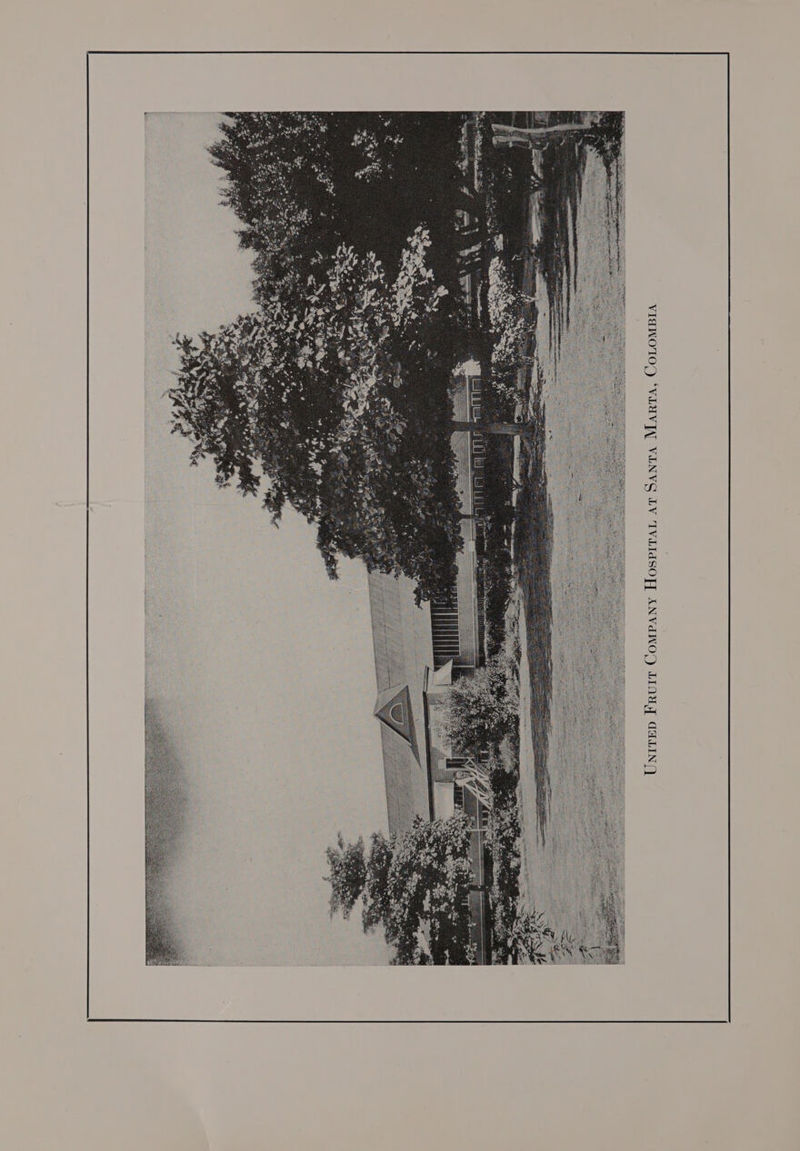 United Fruit Company Hospital at Santa Marta, Colombia